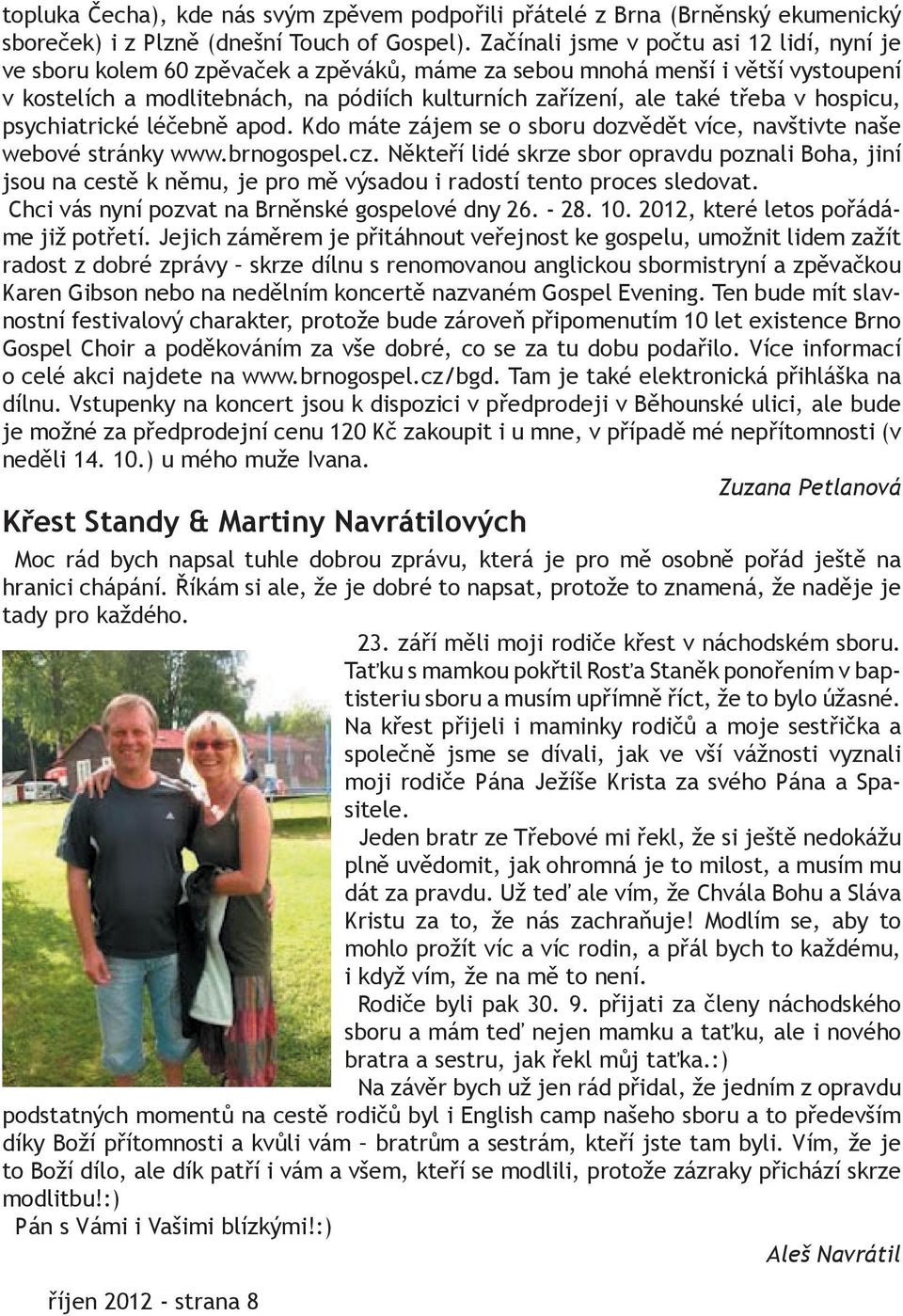 topluka Čecha), kde nás svým zpěvem podpořili přátelé z Brna (Brněnský ekumenický sboreček) i z Plzně (dnešní Touch of Gospel). Začínali jsme v počtu asi 12 lidí, nyní je ve sboru kolem 60 zpěvaček a zpěváků, máme za sebou mnohá menší i větší vystoupení v kostelích a modlitebnách, na pódiích kulturních zařízení, ale také třeba v hospicu, psychiatrické léčebně apod. Kdo máte zájem se o sboru dozvědět více, navštivte naše webové stránky www.brnogospel.cz. Někteří lidé skrze sbor opravdu poznali Boha, jiní jsou na cestě k němu, je pro mě výsadou i radostí tento proces sledovat.

Chci vás nyní pozvat na Brněnské gospelové dny 26. - 28. 10. 2012, které letos pořádáme již potřetí. Jejich záměrem je přitáhnout veřejnost ke gospelu, umožnit lidem zažít radost z dobré zprávy – skrze dílnu s renomovanou anglickou sbormistryní a zpěvačkou Karen Gibson nebo na nedělním koncertě nazvaném Gospel Evening. Ten bude mít slavnostní festivalový charakter, protože bude zároveň připomenutím 10 let existence Brno Gospel Choir a poděkováním za vše dobré, co se za tu dobu podařilo. Více informací o celé akci najdete na www.brnogospel.cz/bgd. Tam je také elektronická přihláška na dílnu. Vstupenky na koncert jsou k dispozici v předprodeji v Běhounské ulici, ale bude je možné za předprodejní cenu 120 Kč zakoupit i u mne, v případě mé nepřítomnosti (v neděli 14. 10.) u mého muže Ivana.

Zuzana Petlanová

Křest Standy & Martiny Navrátilových

Moc rád bych napsal tuhle dobrou zprávu, která je pro mě osobně pořád ještě na hranici chápání. Říkám si ale, že je dobré to napsat, protože to znamená, že naděje je tady pro každého.

23. září měli moji rodiče křest v náchodském sboru. Taťku s mamkou pokřtil Rosťa Staněk ponořením v baptisteriu sboru a musím upřímně říct, že to bylo úžasné. Na křest přijeli i maminky rodičů a moje sestřička a společně jsme se dívali, jak ve vší vážnosti vyznali moji rodiče Pána Ježíše Krista za svého Pána a Spasitele.

Jeden bratr ze Třebové mi řekl, že si ještě nedokážu plně uvědomit, jak ohromná je to milost, a musím mu dát za pravdu. Už teď ale vím, že Chvála Bohu a Sláva Kristu za to, že nás zachraňuje! Modlím se, aby to mohlo prožít víc a víc rodin, a přál bych to každému, i když vím, že na mě to není.

Rodiče byli pak 30. 9. přijati za členy náchodského sboru a mám teď nejen mamku a taťku, ale i nového bratra a sestru, jak řekl můj taťka.:)

Na závěr bych už jen rád přidal, že jedním z opravdu podstatných momentů na cestě rodičů byl i English camp našeho sboru a to především díky Boží přítomnosti a kvůli vám – bratrům a sestrám, kteří jste tam byli. Vím, že je to Boží dílo, ale dík patří i vám a všem, kteří se modlili, protože zázraky přichází skrze modlitbu!:)

Pán s Vámi i Vašimi blízkými!:)

Aleš Navrátil

říjen 2012 - strana 8